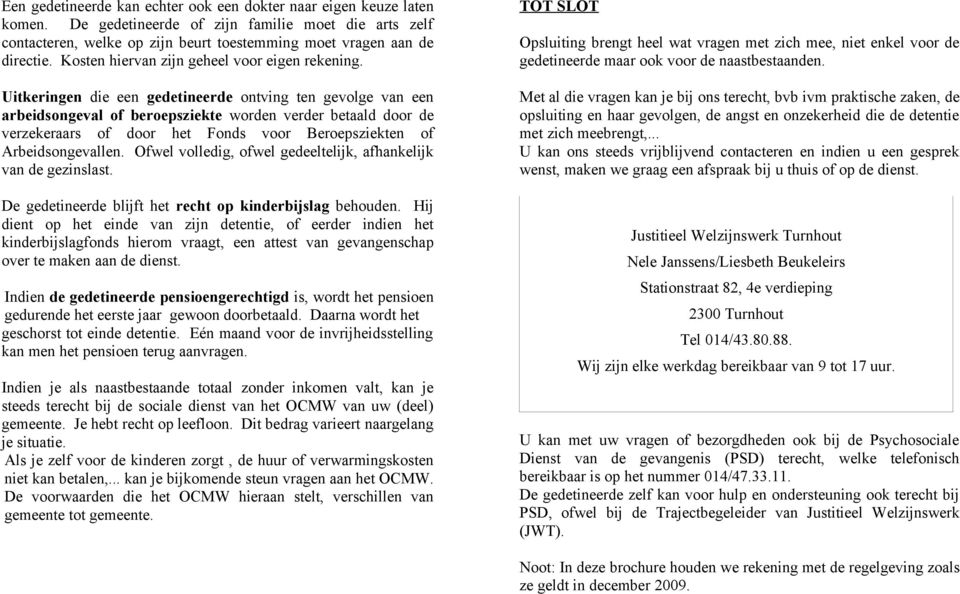 Een gedetineerde kan echter ook een dokter naar eigen keuze laten komen. De gedetineerde of zijn familie moet die arts zelf contacteren, welke op zijn beurt toestemming moet vragen aan de directie. Kosten hiervan zijn geheel voor eigen rekening.

Uitkeringen die een gedetineerde ontving ten gevolge van een arbeidsongeval of beroepsziekte worden verder betaald door de verzekeraars of door het Fonds voor Beroepsziekten of Arbeidsongevallen. Ofwel volledig, ofwel gedeeltelijk, afhankelijk van de gezinslast.

De gedetineerde blijft het recht op kinderbijslag behouden. Hij dient op het einde van zijn detentie, of eerder indien het kinderbijslagfonds hierom vraagt, een attest van gevangenschap over te maken aan de dienst.

Indien de gedetineerde pensioengerechtigd is, wordt het pensioen gedurende het eerste jaar gewoon doorbetaald. Daarna wordt het geschorst tot einde detentie. Eén maand voor de invrijheidsstelling kan men het pensioen terug aanvragen.

Indien je als naastbestaande totaal zonder inkomen valt, kan je steeds terecht bij de sociale dienst van het OCMW van uw (deel) gemeente. Je hebt recht op leefloon. Dit bedrag varieert naargelang je situatie.
Als je zelf voor de kinderen zorgt , de huur of verwarmingskosten niet kan betalen,... kan je bijkomende steun vragen aan het OCMW. De voorwaarden die het OCMW hieraan stelt, verschillen van gemeente tot gemeente.

TOT SLOT

Opsluiting brengt heel wat vragen met zich mee, niet enkel voor de gedetineerde maar ook voor de naastbestaanden.

Met al die vragen kan je bij ons terecht, bvb ivm praktische zaken, de opsluiting en haar gevolgen, de angst en onzekerheid die de detentie met zich meebrengt,...
U kan ons steeds vrijblijvend contacteren en indien u een gesprek wenst, maken we graag een afspraak bij u thuis of op de dienst.

Justitieel Welzijnswerk Turnhout
Nele Janssens/Liesbeth Beukeleirs
Stationstraat 82, 4e verdieping
2300 Turnhout
Tel 014/43.80.88.
Wij zijn elke werkdag bereikbaar van 9 tot 17 uur.

U kan met uw vragen of bezorgdheden ook bij de Psychosociale Dienst van de gevangenis (PSD) terecht, welke telefonisch bereikbaar is op het nummer 014/47.33.11.
De gedetineerde zelf kan voor hulp en ondersteuning ook terecht bij PSD, ofwel bij de Trajectbegeleider van Justitieel Welzijnswerk (JWT).

Noot: In deze brochure houden we rekening met de regelgeving zoals ze geldt in december 2009.